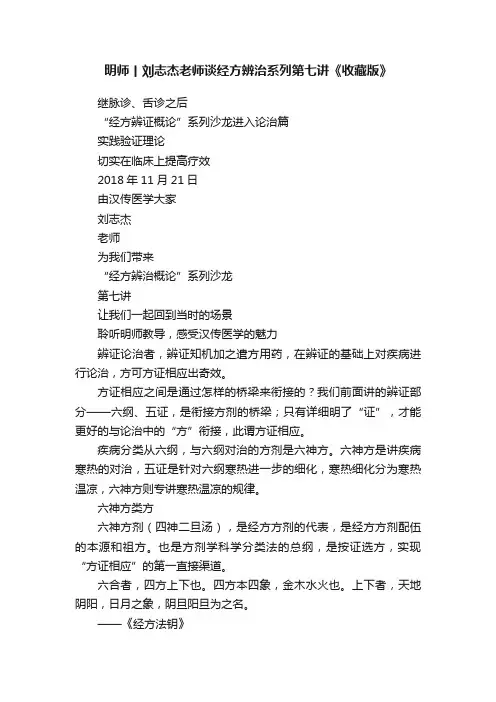 明师丨刘志杰老师谈经方辨治系列第七讲《收藏版》

继脉诊、舌诊之后

“经方辨证概论”系列沙龙进入论治篇

实践验证理论

切实在临床上提高疗效

2018 年 11 月 21 日

由汉传医学大家

刘志杰

老师

为我们带来

“经方辨治概论”系列沙龙

第七讲

让我们一起回到当时的场景

聆听明师教导，感受汉传医学的魅力

辨证论治者，辨证知机加之遣方用药，在辨证的基础上对疾病进行论治，方可方证相应出奇效。

方证相应之间是通过怎样的桥梁来衔接的？我们前面讲的辨证部分——六纲、五证，是衔接方剂的桥梁；只有详细明了“证”，才能更好的与论治中的“方”衔接，此谓方证相应。

疾病分类从六纲，与六纲对治的方剂是六神方。六神方是讲疾病寒热的对治，五证是针对六纲寒热进一步的细化，寒热细化分为寒热温凉，六神方则专讲寒热温凉的规律。

六神方类方

六神方剂（四神二旦汤），是经方方剂的代表，是经方方剂配伍的本源和祖方。也是方剂学科学分类法的总纲，是按证选方，实现“方证相应”的第一直接渠道。

六合者，四方上下也。四方本四象，金木水火也。上下者，天地阴阳，日月之象，阴旦阳旦为之名。

——《经方法钥》